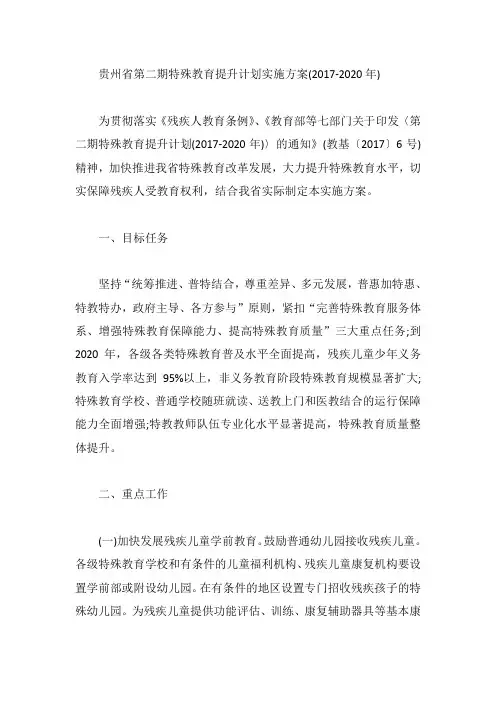 贵州省第二期特殊教育提升计划实施方案(2017-2020 年)

为贯彻落实《残疾人教育条例》、《教育部等七部门关于印发〈第二期特殊教育提升计划(2017-2020 年)〉的通知》(教基〔2017〕6 号)精神，加快推进我省特殊教育改革发展，大力提升特殊教育水平，切实保障残疾人受教育权利，结合我省实际制定本实施方案。

一、目标任务

坚持“统筹推进、普特结合，尊重差异、多元发展，普惠加特惠、特教特办，政府主导、各方参与”原则，紧扣“完善特殊教育服务体系、增强特殊教育保障能力、提高特殊教育质量”三大重点任务;到 2020 年，各级各类特殊教育普及水平全面提高，残疾儿童少年义务教育入学率达到 95%以上，非义务教育阶段特殊教育规模显著扩大;特殊教育学校、普通学校随班就读、送教上门和医教结合的运行保障能力全面增强;特教教师队伍专业化水平显著提高，特殊教育质量整体提升。

二、重点工作

(一)加快发展残疾儿童学前教育。鼓励普通幼儿园接收残疾儿童。各级特殊教育学校和有条件的儿童福利机构、残疾儿童康复机构要设置学前部或附设幼儿园。在有条件的地区设置专门招收残疾孩子的特殊幼儿园。为残疾儿童提供功能评估、训练、康复辅助器具等基本康